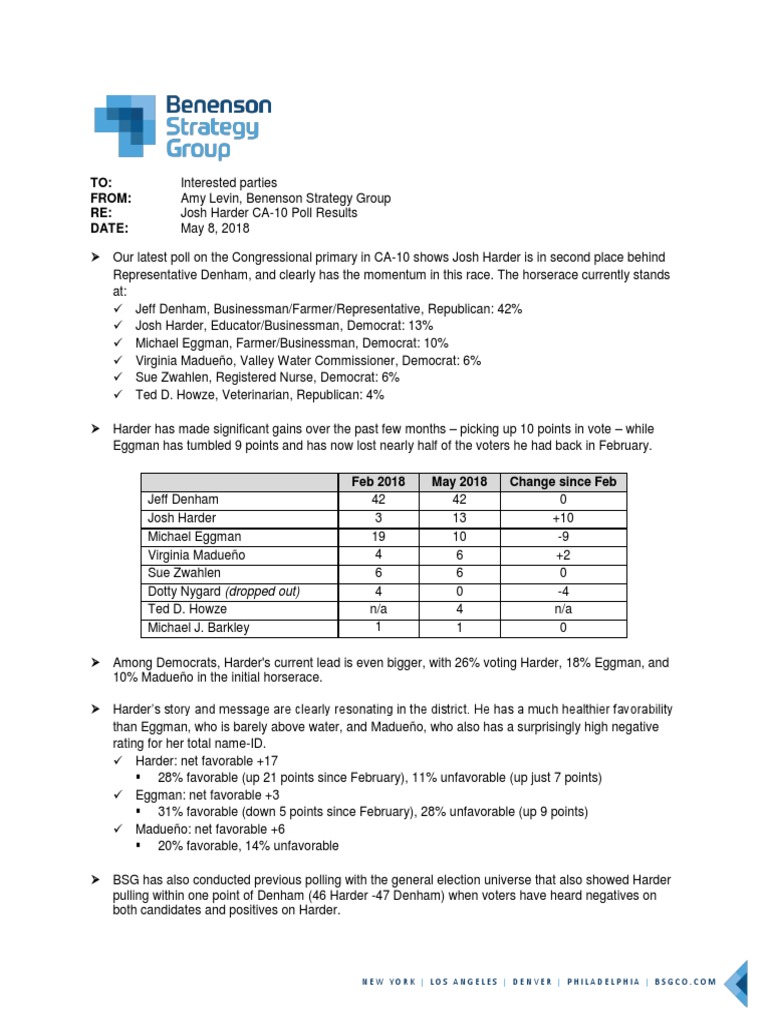 Benenson Strategy Group

TO: Interested parties
FROM: Amy Levin, Benenson Strategy Group
RE: Josh Harder CA-10 Poll Results
DATE: May 8, 2018

➤ Our latest poll on the Congressional primary in CA-10 shows Josh Harder is in second place behind Representative Denham, and clearly has the momentum in this race. The horserace currently stands at:
✓ Jeff Denham, Businessman/Farmer/Representative, Republican: 42%
✓ Josh Harder, Educator/Businessman, Democrat: 13%
✓ Michael Eggman, Farmer/Businessman, Democrat: 10%
✓ Virginia Madueño, Valley Water Commissioner, Democrat: 6%
✓ Sue Zwahlen, Registered Nurse, Democrat: 6%
✓ Ted D. Howze, Veterinarian, Republican: 4%

➤ Harder has made significant gains over the past few months – picking up 10 points in vote – while Eggman has tumbled 9 points and has now lost nearly half of the voters he had back in February.

| | Feb 2018 | May 2018 | Change since Feb |
|---|---|---|---|
| Jeff Denham | 42 | 42 | 0 |
| Josh Harder | 3 | 13 | +10 |
| Michael Eggman | 19 | 10 | -9 |
| Virginia Madueño | 4 | 6 | +2 |
| Sue Zwahlen | 6 | 6 | 0 |
| Dotty Nygard (dropped out) | 4 | 0 | -4 |
| Ted D. Howze | n/a | 4 | n/a |
| Michael J. Barkley | 1 | 1 | 0 |

➤ Among Democrats, Harder's current lead is even bigger, with 26% voting Harder, 18% Eggman, and 10% Madueño in the initial horserace.

➤ Harder's story and message are clearly resonating in the district. He has a much healthier favorability than Eggman, who is barely above water, and Madueño, who also has a surprisingly high negative rating for her total name-ID.
✓ Harder: net favorable +17
▪ 28% favorable (up 21 points since February), 11% unfavorable (up just 7 points)
✓ Eggman: net favorable +3
▪ 31% favorable (down 5 points since February), 28% unfavorable (up 9 points)
✓ Madueño: net favorable +6
▪ 20% favorable, 14% unfavorable

➤ BSG has also conducted previous polling with the general election universe that also showed Harder pulling within one point of Denham (46 Harder -47 Denham) when voters have heard negatives on both candidates and positives on Harder.

NEW YORK | LOS ANGELES | DENVER | PHILADELPHIA | BSGCO.COM